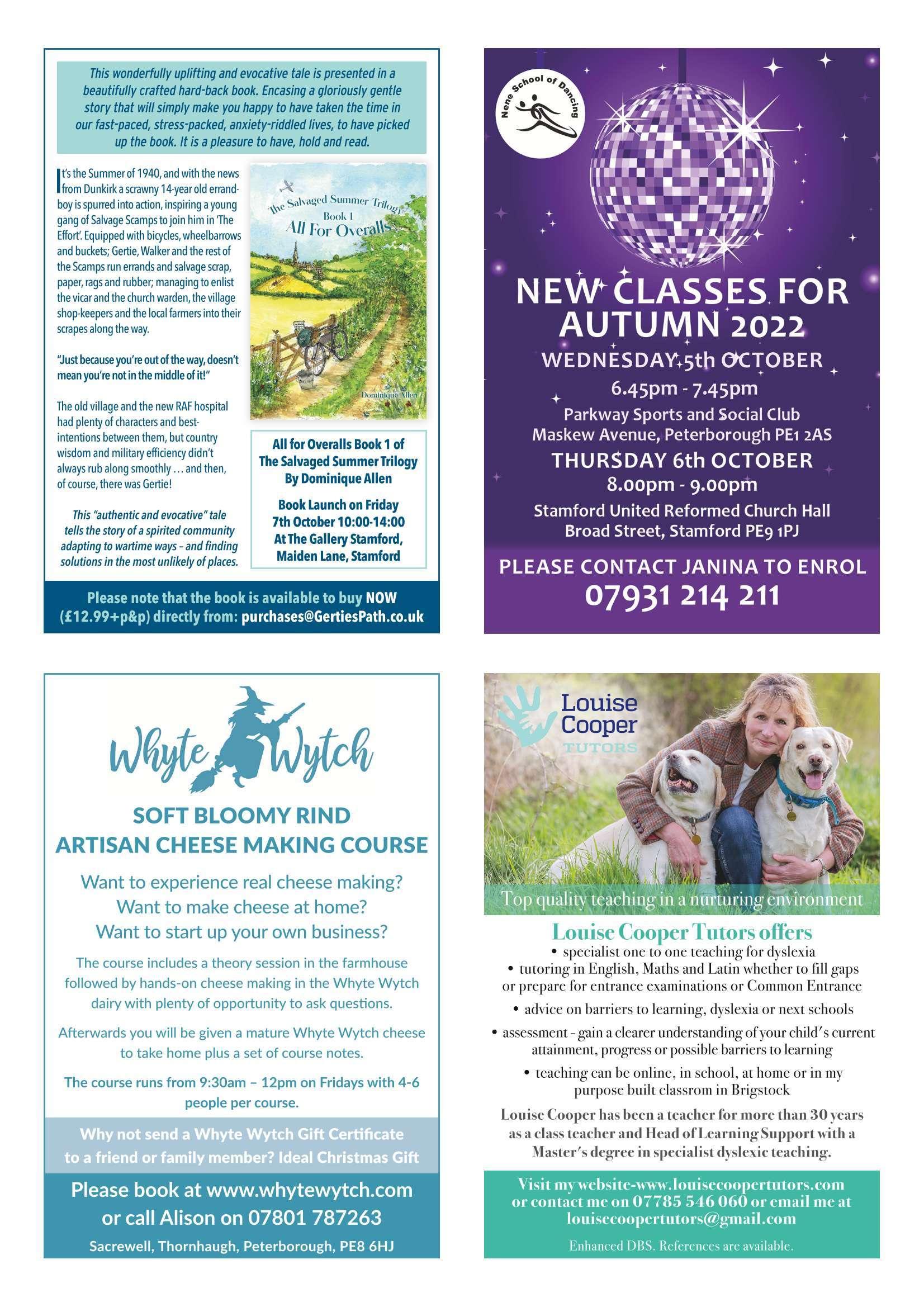 This wonderfully uplifting and evocative tale is presented in a beautifully crafted hard-back book. Encasing a gloriously gentle story that will simply make you happy to have taken the time in our fast-paced, stress-packed, anxiety-riddled lives, to have picked up the book. It is a pleasure to have, hold and read.

It's the Summer of 1940, and with the news from Dunkirk a scrawny 14-year old errand-boy is spurred into action, inspiring a young gang of Salvage Scamps to join him in 'The Effort'. Equipped with bicycles, wheelbarrows and buckets; Gertie, Walker and the rest of the Scamps run errands and salvage scrap, paper, rags and rubber; managing to enlist the vicar and the church warden, the village shop-keepers and the local farmers into their scrapes along the way.

"Just because you're out of the way, doesn't mean you're not in the middle of it!"

The old village and the new RAF hospital had plenty of characters and best-intentions between them, but country wisdom and military efficiency didn't always rub along smoothly … and then, of course, there was Gertie!

This "authentic and evocative" tale tells the story of a spirited community adapting to wartime ways – and finding solutions in the most unlikely of places.

The Salvaged Summer Trilogy
Book 1
All For Overalls
Dominique Allen

All for Overalls Book 1 of The Salvaged Summer Trilogy By Dominique Allen

Book Launch on Friday 7th October 10:00-14:00 At The Gallery Stamford, Maiden Lane, Stamford

Please note that the book is available to buy NOW (£12.99+p&p) directly from: purchases@GertiesPath.co.uk

Nene School of Dancing

NEW CLASSES FOR AUTUMN 2022
WEDNESDAY 5th OCTOBER
6.45pm - 7.45pm
Parkway Sports and Social Club
Maskew Avenue, Peterborough PE1 2AS
THURSDAY 6th OCTOBER
8.00pm - 9.00pm
Stamford United Reformed Church Hall
Broad Street, Stamford PE9 1PJ
PLEASE CONTACT JANINA TO ENROL
07931 214 211

Whyte Wytch

SOFT BLOOMY RIND
ARTISAN CHEESE MAKING COURSE

Want to experience real cheese making?
Want to make cheese at home?
Want to start up your own business?

The course includes a theory session in the farmhouse followed by hands-on cheese making in the Whyte Wytch dairy with plenty of opportunity to ask questions.

Afterwards you will be given a mature Whyte Wytch cheese to take home plus a set of course notes.

The course runs from 9:30am – 12pm on Fridays with 4-6 people per course.

Why not send a Whyte Wytch Gift Certificate to a friend or family member? Ideal Christmas Gift

Please book at www.whytewytch.com
or call Alison on 07801 787263
Sacrewell, Thornhaugh, Peterborough, PE8 6HJ

Louise Cooper TUTORS

Top quality teaching in a nurturing environment

Louise Cooper Tutors offers
• specialist one to one teaching for dyslexia
• tutoring in English, Maths and Latin whether to fill gaps or prepare for entrance examinations or Common Entrance
• advice on barriers to learning, dyslexia or next schools
• assessment - gain a clearer understanding of your child's current attainment, progress or possible barriers to learning
• teaching can be online, in school, at home or in my purpose built classrom in Brigstock

Louise Cooper has been a teacher for more than 30 years as a class teacher and Head of Learning Support with a Master's degree in specialist dyslexic teaching.

Visit my website-www.louisecoopertutors.com or contact me on 07785 546 060 or email me at louisecoopertutors@gmail.com

Enhanced DBS. References are available.